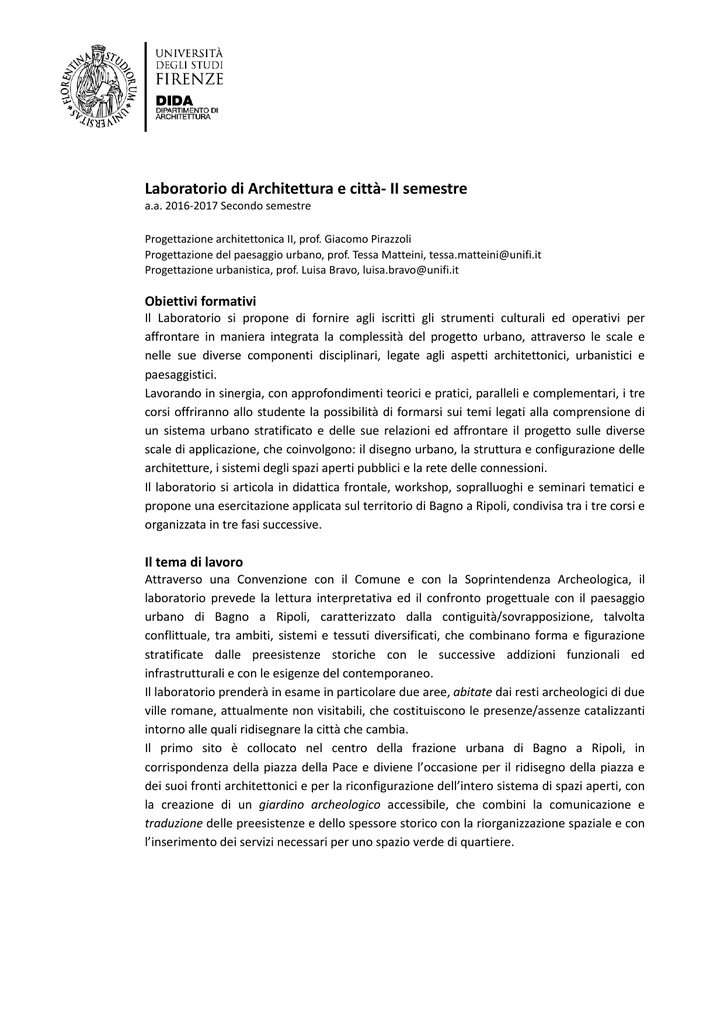 FLORENTINA STUDIORUM UNIVERSITAS

UNIVERSITÀ DEGLI STUDI FIRENZE

DIDA DIPARTIMENTO DI ARCHITETTURA

Laboratorio di Architettura e città- II semestre
a.a. 2016-2017 Secondo semestre

Progettazione architettonica II, prof. Giacomo Pirazzoli
Progettazione del paesaggio urbano, prof. Tessa Matteini, tessa.matteini@unifi.it
Progettazione urbanistica, prof. Luisa Bravo, luisa.bravo@unifi.it

Obiettivi formativi
Il Laboratorio si propone di fornire agli iscritti gli strumenti culturali ed operativi per affrontare in maniera integrata la complessità del progetto urbano, attraverso le scale e nelle sue diverse componenti disciplinari, legate agli aspetti architettonici, urbanistici e paesaggistici.
Lavorando in sinergia, con approfondimenti teorici e pratici, paralleli e complementari, i tre corsi offriranno allo studente la possibilità di formarsi sui temi legati alla comprensione di un sistema urbano stratificato e delle sue relazioni ed affrontare il progetto sulle diverse scale di applicazione, che coinvolgono: il disegno urbano, la struttura e configurazione delle architetture, i sistemi degli spazi aperti pubblici e la rete delle connessioni.
Il laboratorio si articola in didattica frontale, workshop, sopralluoghi e seminari tematici e propone una esercitazione applicata sul territorio di Bagno a Ripoli, condivisa tra i tre corsi e organizzata in tre fasi successive.

Il tema di lavoro
Attraverso una Convenzione con il Comune e con la Soprintendenza Archeologica, il laboratorio prevede la lettura interpretativa ed il confronto progettuale con il paesaggio urbano di Bagno a Ripoli, caratterizzato dalla contiguità/sovrapposizione, talvolta conflittuale, tra ambiti, sistemi e tessuti diversificati, che combinano forma e figurazione stratificate dalle preesistenze storiche con le successive addizioni funzionali ed infrastrutturali e con le esigenze del contemporaneo.
Il laboratorio prenderà in esame in particolare due aree, abitate dai resti archeologici di due ville romane, attualmente non visitabili, che costituiscono le presenze/assenze catalizzanti intorno alle quali ridisegnare la città che cambia.
Il primo sito è collocato nel centro della frazione urbana di Bagno a Ripoli, in corrispondenza della piazza della Pace e diviene l'occasione per il ridisegno della piazza e dei suoi fronti architettonici e per la riconfigurazione dell'intero sistema di spazi aperti, con la creazione di un giardino archeologico accessibile, che combini la comunicazione e traduzione delle preesistenze e dello spessore storico con la riorganizzazione spaziale e con l'inserimento dei servizi necessari per uno spazio verde di quartiere.